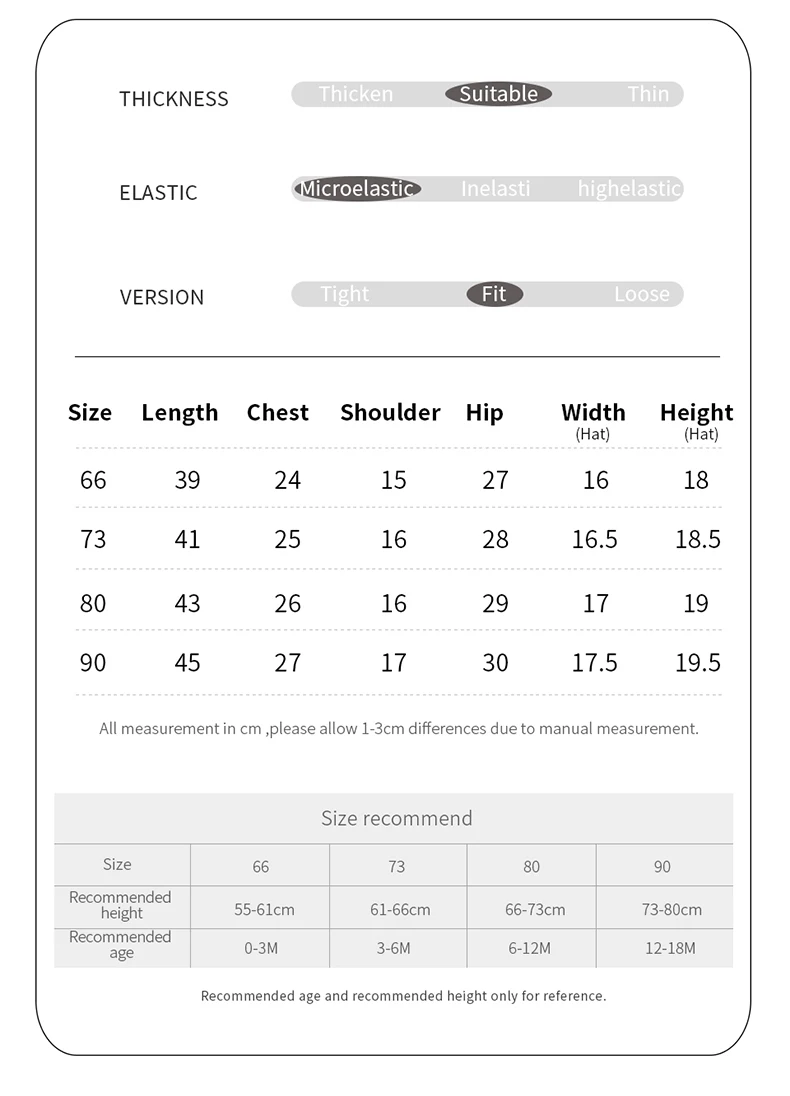 THICKNESS Thicken Suitable Thin

ELASTIC Microelastic Inelasti highelastic

VERSION Tight Fit Loose

| Size | Length | Chest | Shoulder | Hip | Width (Hat) | Height (Hat) |
|---|---|---|---|---|---|---|
| 66 | 39 | 24 | 15 | 27 | 16 | 18 |
| 73 | 41 | 25 | 16 | 28 | 16.5 | 18.5 |
| 80 | 43 | 26 | 16 | 29 | 17 | 19 |
| 90 | 45 | 27 | 17 | 30 | 17.5 | 19.5 |

All measurement in cm ,please allow 1-3cm differences due to manual measurement.

Size recommend

| Size | 66 | 73 | 80 | 90 |
|---|---|---|---|---|
| Recommended height | 55-61cm | 61-66cm | 66-73cm | 73-80cm |
| Recommended age | 0-3M | 3-6M | 6-12M | 12-18M |

Recommended age and recommended height only for reference.